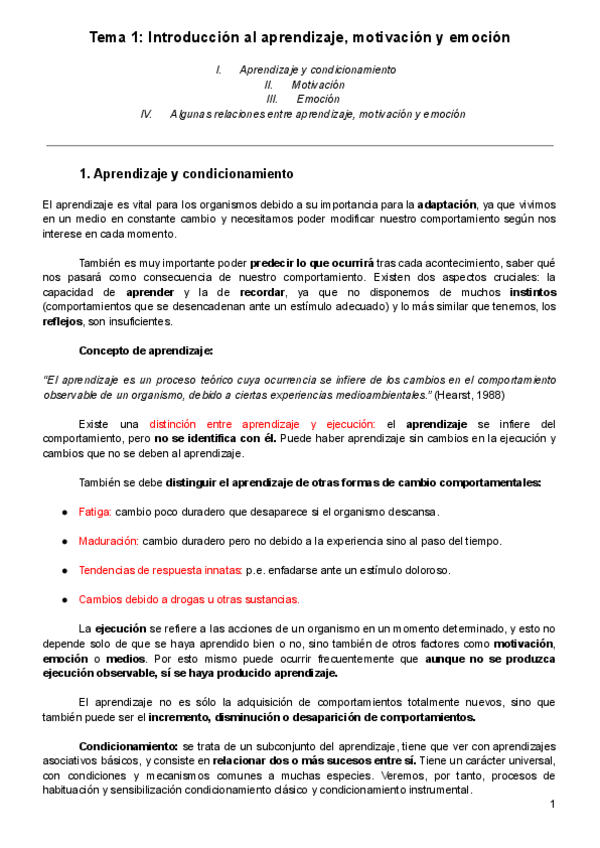 Tema 1: Introducción al aprendizaje, motivación y emoción

I. Aprendizaje y condicionamiento
II. Motivación
III. Emoción
IV. Algunas relaciones entre aprendizaje, motivación y emoción

1. Aprendizaje y condicionamiento

El aprendizaje es vital para los organismos debido a su importancia para la adaptación, ya que vivimos en un medio en constante cambio y necesitamos poder modificar nuestro comportamiento según nos interese en cada momento.

También es muy importante poder predecir lo que ocurrirá tras cada acontecimiento, saber qué nos pasará como consecuencia de nuestro comportamiento. Existen dos aspectos cruciales: la capacidad de aprender y la de recordar, ya que no disponemos de muchos instintos (comportamientos que se desencadenan ante un estímulo adecuado) y lo más similar que tenemos, los reflejos, son insuficientes.

Concepto de aprendizaje:

"El aprendizaje es un proceso teórico cuya ocurrencia se infiere de los cambios en el comportamiento observable de un organismo, debido a ciertas experiencias medioambientales." (Hearst, 1988)

Existe una distinción entre aprendizaje y ejecución: el aprendizaje se infiere del comportamiento, pero no se identifica con él. Puede haber aprendizaje sin cambios en la ejecución y cambios que no se deben al aprendizaje.

También se debe distinguir el aprendizaje de otras formas de cambio comportamentales:

● Fatiga: cambio poco duradero que desaparece si el organismo descansa.

● Maduración: cambio duradero pero no debido a la experiencia sino al paso del tiempo.

● Tendencias de respuesta innatas: p.e. enfadarse ante un estímulo doloroso.

● Cambios debido a drogas u otras sustancias.

La ejecución se refiere a las acciones de un organismo en un momento determinado, y esto no depende solo de que se haya aprendido bien o no, sino también de otros factores como motivación, emoción o medios. Por esto mismo puede ocurrir frecuentemente que aunque no se produzca ejecución observable, sí se haya producido aprendizaje.

El aprendizaje no es sólo la adquisición de comportamientos totalmente nuevos, sino que también puede ser el incremento, disminución o desaparición de comportamientos.

Condicionamiento: se trata de un subconjunto del aprendizaje, tiene que ver con aprendizajes asociativos básicos, y consiste en relacionar dos o más sucesos entre sí. Tiene un carácter universal, con condiciones y mecanismos comunes a muchas especies. Veremos, por tanto, procesos de habituación y sensibilización condicionamiento clásico y condicionamiento instrumental.

1